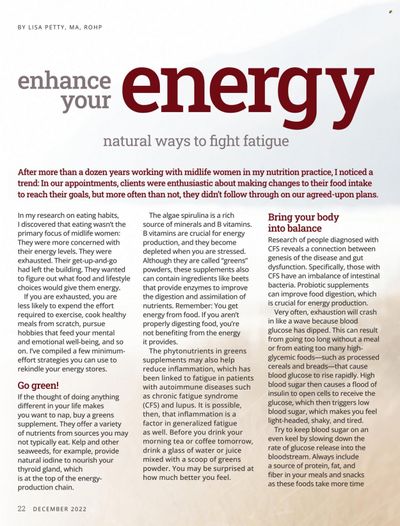 BY LISA PETTY, MA, ROHP

enhance your energy

natural ways to fight fatigue

After more than a dozen years working with midlife women in my nutrition practice, I noticed a trend: In our appointments, clients were enthusiastic about making changes to their food intake to reach their goals, but more often than not, they didn't follow through on our agreed-upon plans.

In my research on eating habits, I discovered that eating wasn't the primary focus of midlife women: They were more concerned with their energy levels. They were exhausted. Their get-up-and-go had left the building. They wanted to figure out what food and lifestyle choices would give them energy.

If you are exhausted, you are less likely to expend the effort required to exercise, cook healthy meals from scratch, pursue hobbies that feed your mental and emotional well-being, and so on. I've compiled a few minimum-effort strategies you can use to rekindle your energy stores.

Go green!

If the thought of doing anything different in your life makes you want to nap, buy a greens supplement. They offer a variety of nutrients from sources you may not typically eat. Kelp and other seaweeds, for example, provide natural iodine to nourish your thyroid gland, which is at the top of the energy-production chain.

The algae spirulina is a rich source of minerals and B vitamins. B vitamins are crucial for energy production, and they become depleted when you are stressed. Although they are called "greens" powders, these supplements also can contain ingredients like beets that provide enzymes to improve the digestion and assimilation of nutrients. Remember: You get energy from food. If you aren't properly digesting food, you're not benefiting from the energy it provides.

The phytonutrients in greens supplements may also help reduce inflammation, which has been linked to fatigue in patients with autoimmune diseases such as chronic fatigue syndrome (CFS) and lupus. It is possible, then, that inflammation is a factor in generalized fatigue as well. Before you drink your morning tea or coffee tomorrow, drink a glass of water or juice mixed with a scoop of greens powder. You may be surprised at how much better you feel.

Bring your body into balance

Research of people diagnosed with CFS reveals a connection between genesis of the disease and gut dysfunction. Specifically, those with CFS have an imbalance of intestinal bacteria. Probiotic supplements can improve food digestion, which is crucial for energy production.

Very often, exhaustion will crash in like a wave because blood glucose has dipped. This can result from going too long without a meal or from eating too many high-glycemic foods—such as processed cereals and breads—that cause blood glucose to rise rapidly. High blood sugar then causes a flood of insulin to open cells to receive the glucose, which then triggers low blood sugar, which makes you feel light-headed, shaky, and tired.

Try to keep blood sugar on an even keel by slowing down the rate of glucose release into the bloodstream. Always include a source of protein, fat, and fiber in your meals and snacks as these foods take more time

22 DECEMBER 2022